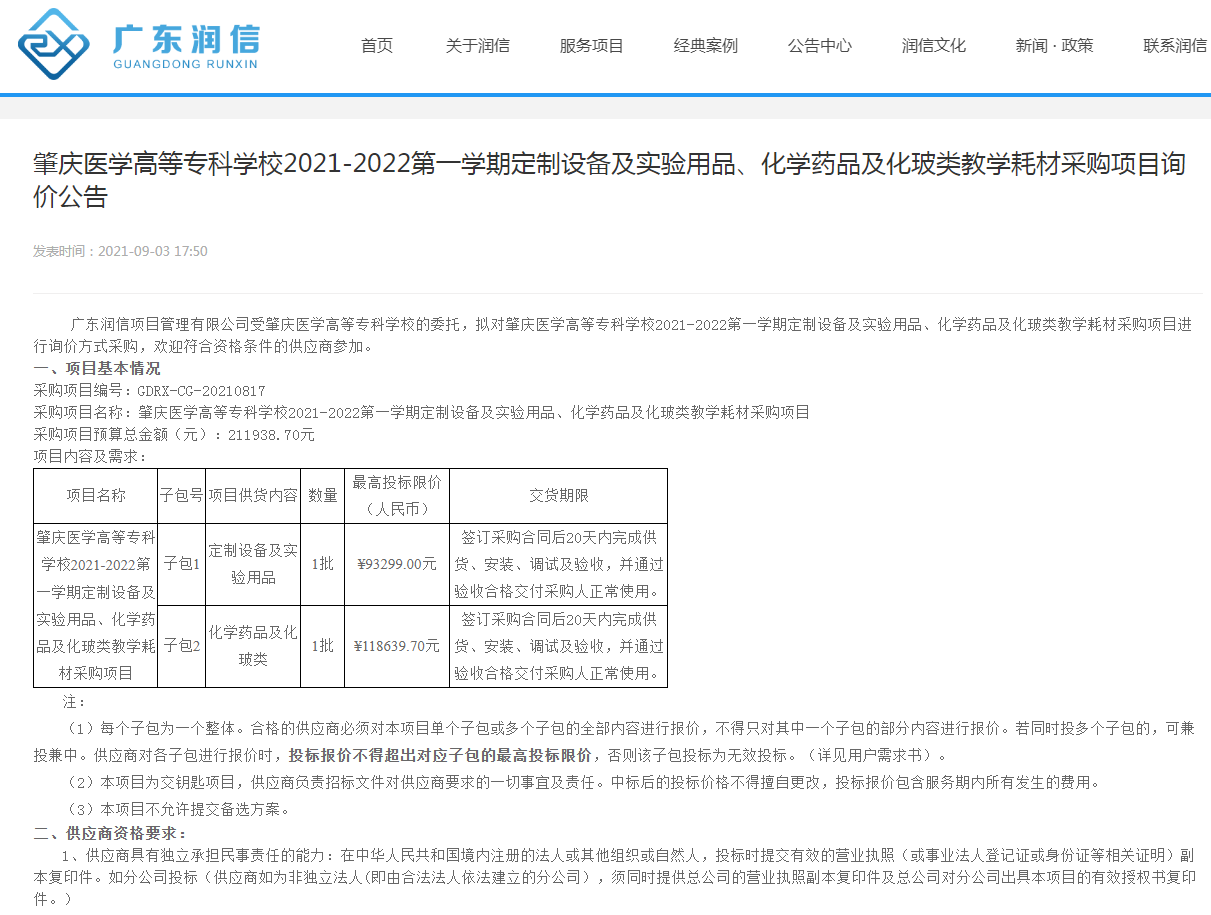 广东润信
GUANGDONG RUNXIN

首页　关于润信　服务项目　经典案例　公告中心　润信文化　新闻 · 政策　联系润信

肇庆医学高等专科学校2021-2022第一学期定制设备及实验用品、化学药品及化玻类教学耗材采购项目询价公告

发表时间：2021-09-03 17:50

广东润信项目管理有限公司受肇庆医学高等专科学校的委托，拟对肇庆医学高等专科学校2021-2022第一学期定制设备及实验用品、化学药品及化玻类教学耗材采购项目进行询价方式采购，欢迎符合资格条件的供应商参加。

一、项目基本情况

采购项目编号：GDRX-CG-20210817

采购项目名称：肇庆医学高等专科学校2021-2022第一学期定制设备及实验用品、化学药品及化玻类教学耗材采购项目

采购项目预算总金额（元）：211938.70元

项目内容及需求：

| 项目名称 | 子包号 | 项目供货内容 | 数量 | 最高投标限价（人民币） | 交货期限 |
|---|---|---|---|---|---|
| 肇庆医学高等专科学校2021-2022第一学期定制设备及实验用品、化学药品及化玻类教学耗材采购项目 | 子包1 | 定制设备及实验用品 | 1批 | ¥93299.00元 | 签订采购合同后20天内完成供货、安装、调试及验收，并通过验收合格交付采购人正常使用。 |
| | 子包2 | 化学药品及化玻类 | 1批 | ¥118639.70元 | 签订采购合同后20天内完成供货、安装、调试及验收，并通过验收合格交付采购人正常使用。 |

注：

（1）每个子包为一个整体。合格的供应商必须对本项目单个子包或多个子包的全部内容进行报价，不得只对其中一个子包的部分内容进行报价。若同时投多个子包的，可兼投兼中。供应商对各子包进行报价时，投标报价不得超出对应子包的最高投标限价，否则该子包投标为无效投标。（详见用户需求书）。

（2）本项目为交钥匙项目，供应商负责招标文件对供应商要求的一切事宜及责任。中标后的投标价格不得擅自更改，投标报价包含服务期内所有发生的费用。

（3）本项目不允许提交备选方案。

二、供应商资格要求：

1、供应商具有独立承担民事责任的能力：在中华人民共和国境内注册的法人或其他组织或自然人，投标时提交有效的营业执照（或事业法人登记证或身份证等相关证明）副本复印件。如分公司投标（供应商如为非独立法人(即由合法法人依法建立的分公司)，须同时提供总公司的营业执照副本复印件及总公司对分公司出具本项目的有效授权书复印件。）